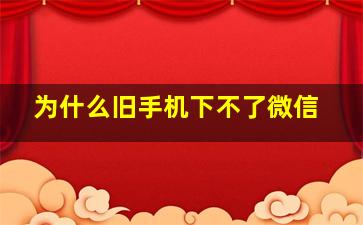 为什么旧手机下不了微信